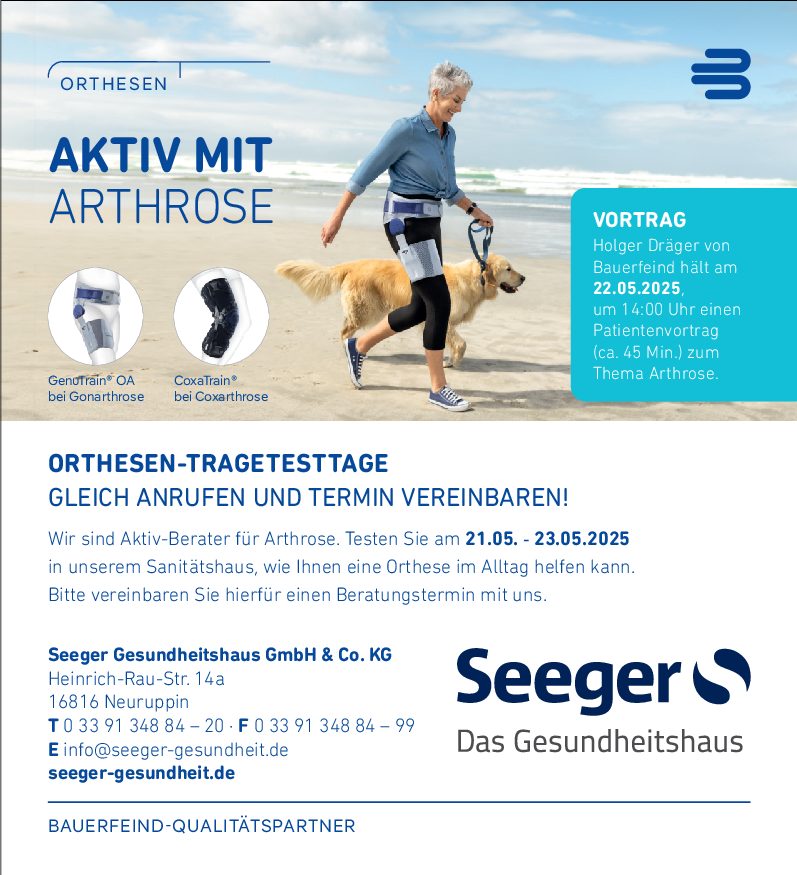 ORTHESEN

AKTIV MIT
ARTHROSE

GenuTrain® OA
bei Gonarthrose

CoxaTrain®
bei Coxarthrose

VORTRAG
Holger Dräger von Bauerfeind hält am 22.05.2025, um 14:00 Uhr einen Patientenvortrag (ca. 45 Min.) zum Thema Arthrose.

ORTHESEN-TRAGETESTTAGE
GLEICH ANRUFEN UND TERMIN VEREINBAREN!

Wir sind Aktiv-Berater für Arthrose. Testen Sie am 21.05. - 23.05.2025 in unserem Sanitätshaus, wie Ihnen eine Orthese im Alltag helfen kann. Bitte vereinbaren Sie hierfür einen Beratungstermin mit uns.

Seeger Gesundheitshaus GmbH & Co. KG
Heinrich-Rau-Str. 14a
16816 Neuruppin
T 0 33 91 348 84 – 20 · F 0 33 91 348 84 – 99
E info@seeger-gesundheit.de
seeger-gesundheit.de

Seeger
Das Gesundheitshaus

BAUERFEIND-QUALITÄTSPARTNER